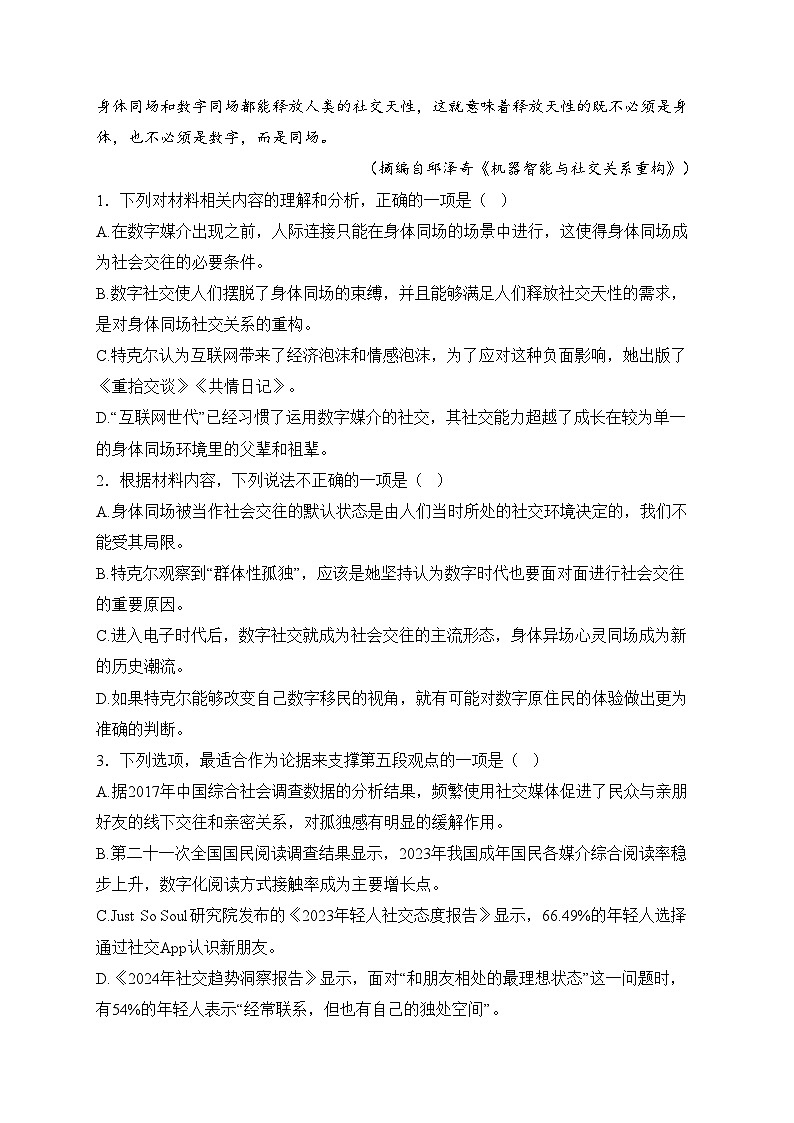 身体同场和数字同场都能释放人类的社交天性，这就意味着释放天性的既不必须是身体，也不必须是数字，而是同场。

（摘编自邱泽奇《机器智能与社交关系重构》）

1．下列对材料相关内容的理解和分析，正确的一项是（  ）

A.在数字媒介出现之前，人际连接只能在身体同场的场景中进行，这使得身体同场成为社会交往的必要条件。

B.数字社交使人们摆脱了身体同场的束缚，并且能够满足人们释放社交天性的需求，是对身体同场社交关系的重构。

C.特克尔认为互联网带来了经济泡沫和情感泡沫，为了应对这种负面影响，她出版了《重拾交谈》《共情日记》。

D.“互联网世代”已经习惯了运用数字媒介的社交，其社交能力超越了成长在较为单一的身体同场环境里的父辈和祖辈。

2．根据材料内容，下列说法不正确的一项是（  ）

A.身体同场被当作社会交往的默认状态是由人们当时所处的社交环境决定的，我们不能受其局限。

B.特克尔观察到“群体性孤独”，应该是她坚持认为数字时代也要面对面进行社会交往的重要原因。

C.进入电子时代后，数字社交就成为社会交往的主流形态，身体异场心灵同场成为新的历史潮流。

D.如果特克尔能够改变自己数字移民的视角，就有可能对数字原住民的体验做出更为准确的判断。

3．下列选项，最适合作为论据来支撑第五段观点的一项是（  ）

A.据2017年中国综合社会调查数据的分析结果，频繁使用社交媒体促进了民众与亲朋好友的线下交往和亲密关系，对孤独感有明显的缓解作用。

B.第二十一次全国国民阅读调查结果显示，2023年我国成年国民各媒介综合阅读率稳步上升，数字化阅读方式接触率成为主要增长点。

C.Just So Soul研究院发布的《2023年轻人社交态度报告》显示，66.49%的年轻人选择通过社交App认识新朋友。

D.《2024年社交趋势洞察报告》显示，面对“和朋友相处的最理想状态”这一问题时，有54%的年轻人表示“经常联系，但也有自己的独处空间”。